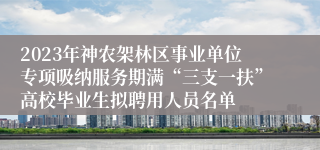 2023年神农架林区事业单位专项吸纳服务期满“三支一扶”高校毕业生拟聘用人员名单